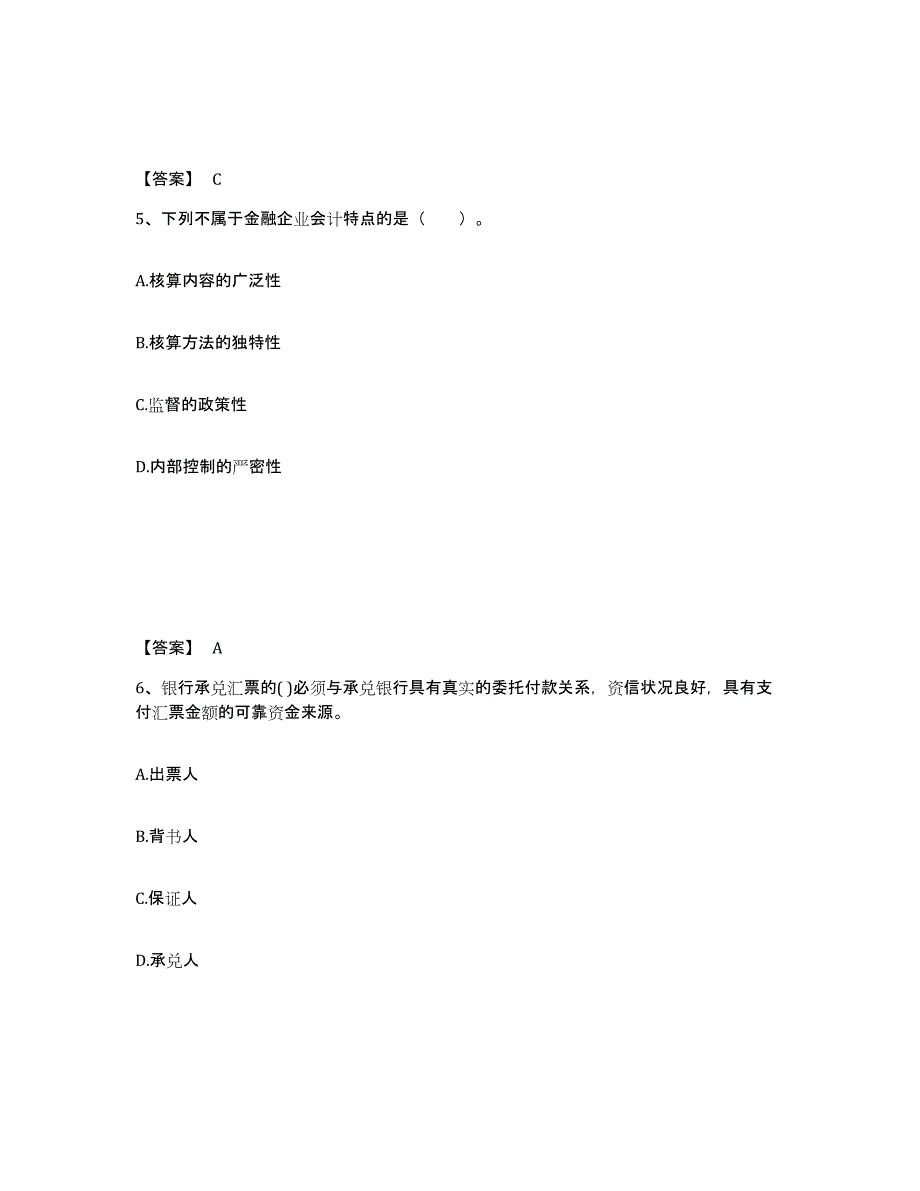 【答案】 C

5、下列不属于金融企业会计特点的是（　　）。

A.核算内容的广泛性

B.核算方法的独特性

C.监督的政策性

D.内部控制的严密性

【答案】 A

6、银行承兑汇票的( )必须与承兑银行具有真实的委托付款关系，资信状况良好，具有支付汇票金额的可靠资金来源。

A.出票人

B.背书人

C.保证人

D.承兑人